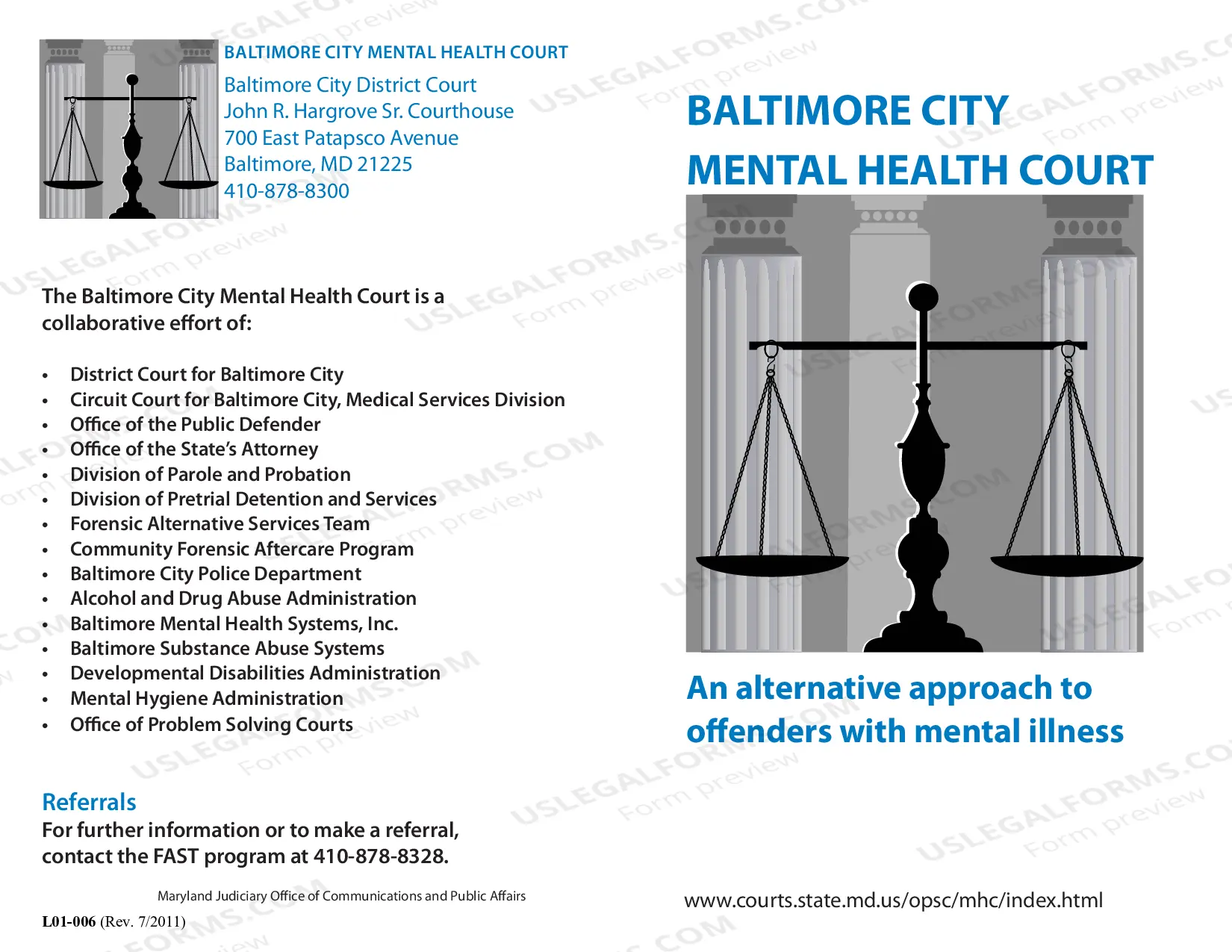 BALTIMORE CITY MENTAL HEALTH COURT

Baltimore City District Court
John R. Hargrove Sr. Courthouse
700 East Patapsco Avenue
Baltimore, MD 21225
410-878-8300

The Baltimore City Mental Health Court is a collaborative effort of:

• District Court for Baltimore City
• Circuit Court for Baltimore City, Medical Services Division
• Office of the Public Defender
• Office of the State's Attorney
• Division of Parole and Probation
• Division of Pretrial Detention and Services
• Forensic Alternative Services Team
• Community Forensic Aftercare Program
• Baltimore City Police Department
• Alcohol and Drug Abuse Administration
• Baltimore Mental Health Systems, Inc.
• Baltimore Substance Abuse Systems
• Developmental Disabilities Administration
• Mental Hygiene Administration
• Office of Problem Solving Courts

Referrals
For further information or to make a referral, contact the FAST program at 410-878-8328.

Maryland Judiciary Office of Communications and Public Affairs

L01-006 (Rev. 7/2011)

BALTIMORE CITY
MENTAL HEALTH COURT

An alternative approach to offenders with mental illness

www.courts.state.md.us/opsc/mhc/index.html

USLEGALFORMS.COM Form preview